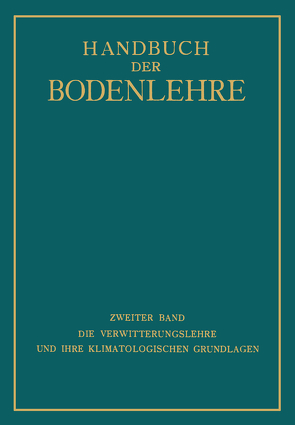 HANDBUCH
DER
BODENLEHRE

ZWEITER BAND
DIE VERWITTERUNGSLEHRE
UND IHRE KLIMATOLOGISCHEN GRUNDLAGEN